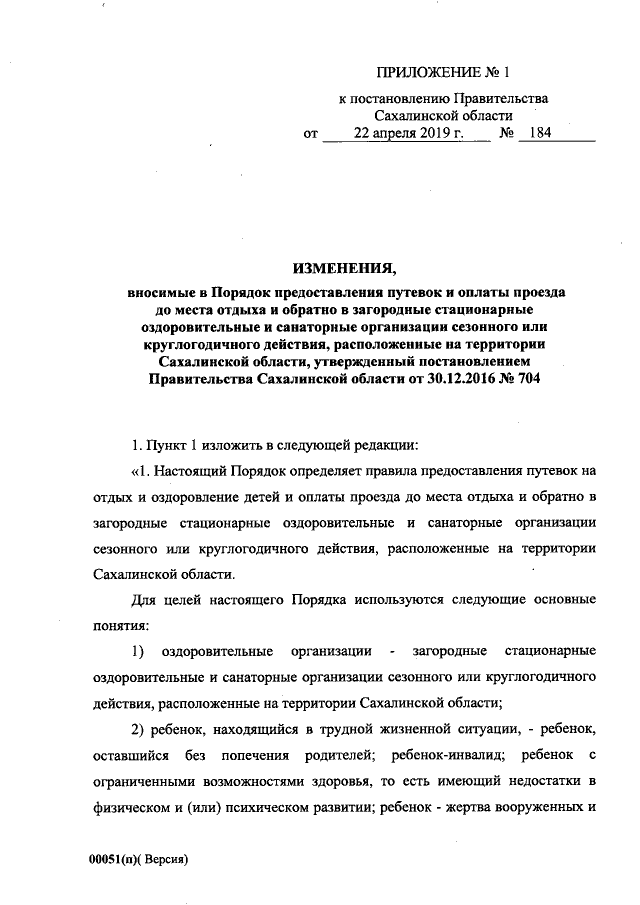 ПРИЛОЖЕНИЕ № 1

к постановлению Правительства Сахалинской области
от 22 апреля 2019 г. № 184

ИЗМЕНЕНИЯ,

вносимые в Порядок предоставления путевок и оплаты проезда до места отдыха и обратно в загородные стационарные оздоровительные и санаторные организации сезонного или круглогодичного действия, расположенные на территории Сахалинской области, утвержденный постановлением Правительства Сахалинской области от 30.12.2016 № 704

1. Пункт 1 изложить в следующей редакции:

«1. Настоящий Порядок определяет правила предоставления путевок на отдых и оздоровление детей и оплаты проезда до места отдыха и обратно в загородные стационарные оздоровительные и санаторные организации сезонного или круглогодичного действия, расположенные на территории Сахалинской области.

Для целей настоящего Порядка используются следующие основные понятия:

1) оздоровительные организации - загородные стационарные оздоровительные и санаторные организации сезонного или круглогодичного действия, расположенные на территории Сахалинской области;

2) ребенок, находящийся в трудной жизненной ситуации, - ребенок, оставшийся без попечения родителей; ребенок-инвалид; ребенок с ограниченными возможностями здоровья, то есть имеющий недостатки в физическом и (или) психическом развитии; ребенок - жертва вооруженных и

00051(п)( Версия)